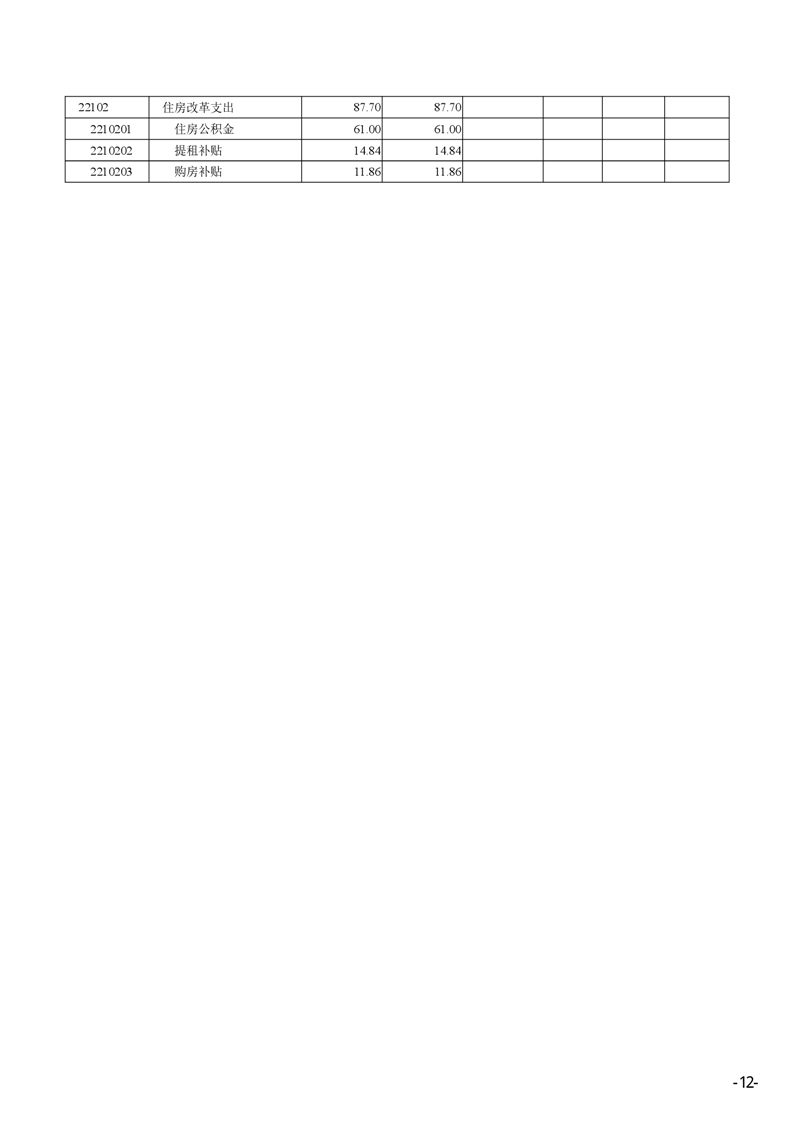 | 22102 | 住房改革支出 | 87.70 | 87.70 |  |  |  |  |
|---|---|---|---|---|---|---|---|
| 2210201 | 住房公积金 | 61.00 | 61.00 |  |  |  |  |
| 2210202 | 提租补贴 | 14.84 | 14.84 |  |  |  |  |
| 2210203 | 购房补贴 | 11.86 | 11.86 |  |  |  |  |

-12-